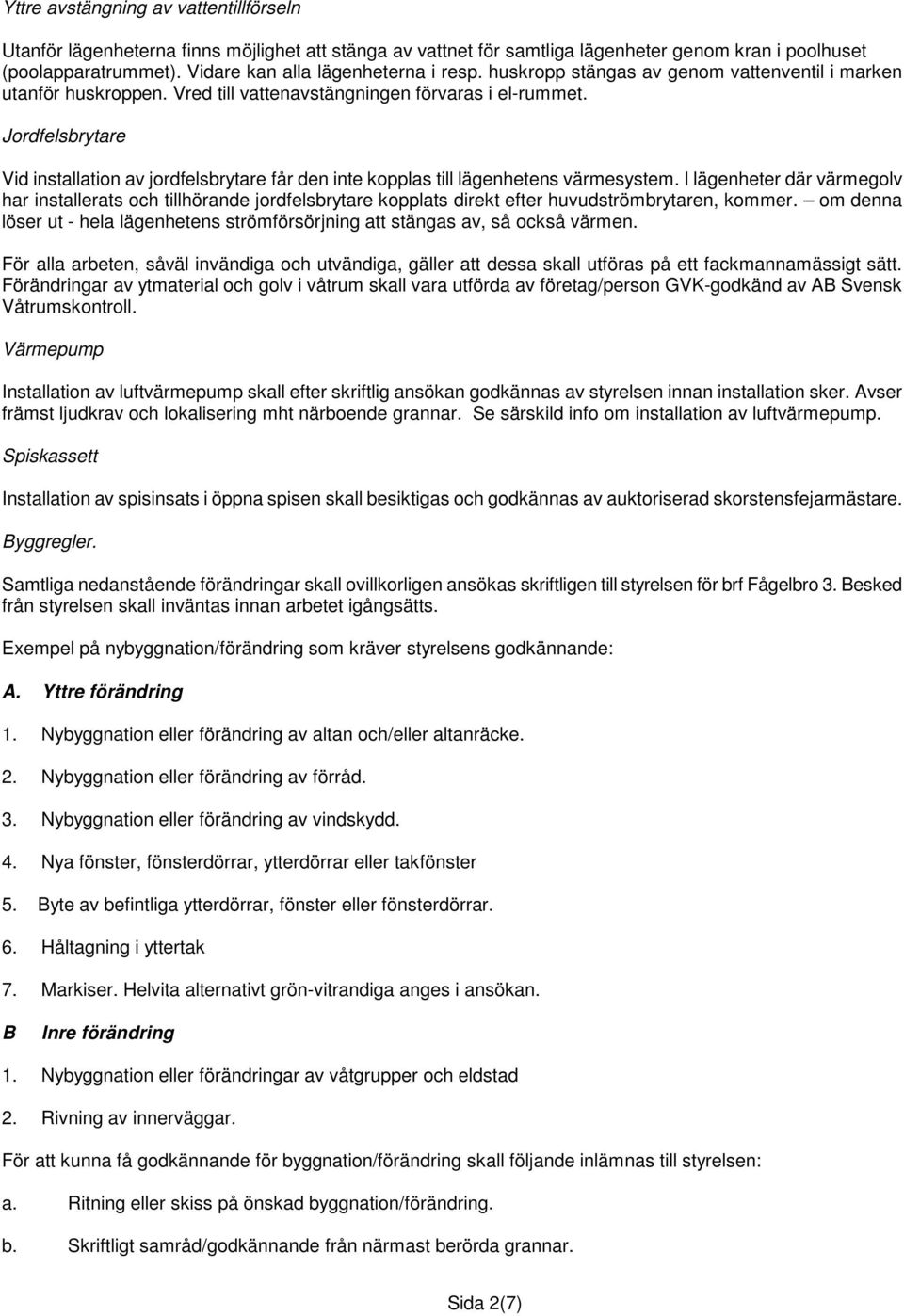 Yttre avstängning av vattentillförseln

Utanför lägenheterna finns möjlighet att stänga av vattnet för samtliga lägenheter genom kran i poolhuset (poolapparatrummet). Vidare kan alla lägenheterna i resp. huskropp stängas av genom vattenventil i marken utanför huskroppen. Vred till vattenavstängningen förvaras i el-rummet.

Jordfelsbrytare

Vid installation av jordfelsbrytare får den inte kopplas till lägenhetens värmesystem. I lägenheter där värmegolv har installerats och tillhörande jordfelsbrytare kopplats direkt efter huvudströmbrytaren, kommer. – om denna löser ut - hela lägenhetens strömförsörjning att stängas av, så också värmen.

För alla arbeten, såväl invändiga och utvändiga, gäller att dessa skall utföras på ett fackmannamässigt sätt. Förändringar av ytmaterial och golv i våtrum skall vara utförda av företag/person GVK-godkänd av AB Svensk Våtrumskontroll.

Värmepump

Installation av luftvärmepump skall efter skriftlig ansökan godkännas av styrelsen innan installation sker. Avser främst ljudkrav och lokalisering mht närboende grannar. Se särskild info om installation av luftvärmepump.

Spiskassett

Installation av spisinsats i öppna spisen skall besiktigas och godkännas av auktoriserad skorstensfejarmästare.

Byggregler.

Samtliga nedanstående förändringar skall ovillkorligen ansökas skriftligen till styrelsen för brf Fågelbro 3. Besked från styrelsen skall inväntas innan arbetet igångsätts.

Exempel på nybyggnation/förändring som kräver styrelsens godkännande:

A. Yttre förändring

1. Nybyggnation eller förändring av altan och/eller altanräcke.

2. Nybyggnation eller förändring av förråd.

3. Nybyggnation eller förändring av vindskydd.

4. Nya fönster, fönsterdörrar, ytterdörrar eller takfönster

5. Byte av befintliga ytterdörrar, fönster eller fönsterdörrar.

6. Håltagning i yttertak

7. Markiser. Helvita alternativt grön-vitrandiga anges i ansökan.

B Inre förändring

1. Nybyggnation eller förändringar av våtgrupper och eldstad

2. Rivning av innerväggar.

För att kunna få godkännande för byggnation/förändring skall följande inlämnas till styrelsen:

a. Ritning eller skiss på önskad byggnation/förändring.

b. Skriftligt samråd/godkännande från närmast berörda grannar.

Sida 2(7)